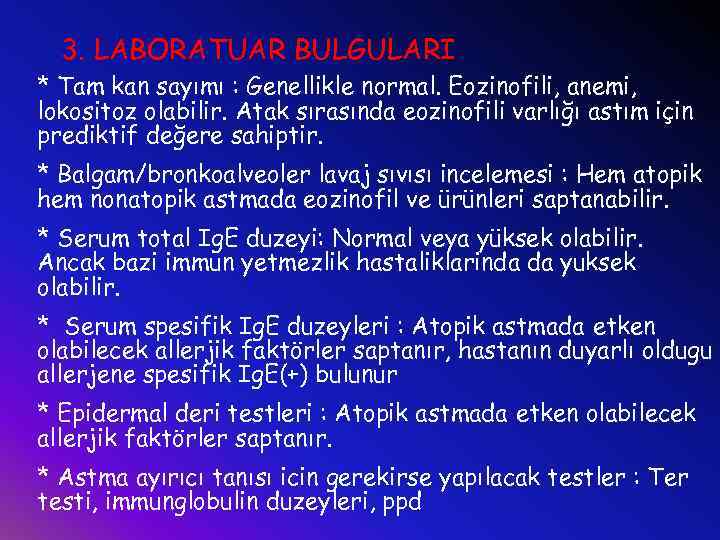 3. LABORATUAR BULGULARI

* Tam kan sayımı : Genellikle normal. Eozinofili, anemi, lokositoz olabilir. Atak sırasında eozinofili varlığı astım için prediktif değere sahiptir.

* Balgam/bronkoalveoler lavaj sıvısı incelemesi : Hem atopik hem nonatopik astmada eozinofil ve ürünleri saptanabilir.

* Serum total IgE duzeyi: Normal veya yüksek olabilir. Ancak bazi immun yetmezlik hastaliklarinda da yuksek olabilir.

* Serum spesifik IgE duzeyleri : Atopik astmada etken olabilecek allerjik faktörler saptanır, hastanın duyarlı oldugu allerjene spesifik IgE(+) bulunur

* Epidermal deri testleri : Atopik astmada etken olabilecek allerjik faktörler saptanır.

* Astma ayırıcı tanısı icin gerekirse yapılacak testler : Ter testi, immunglobulin duzeyleri, ppd